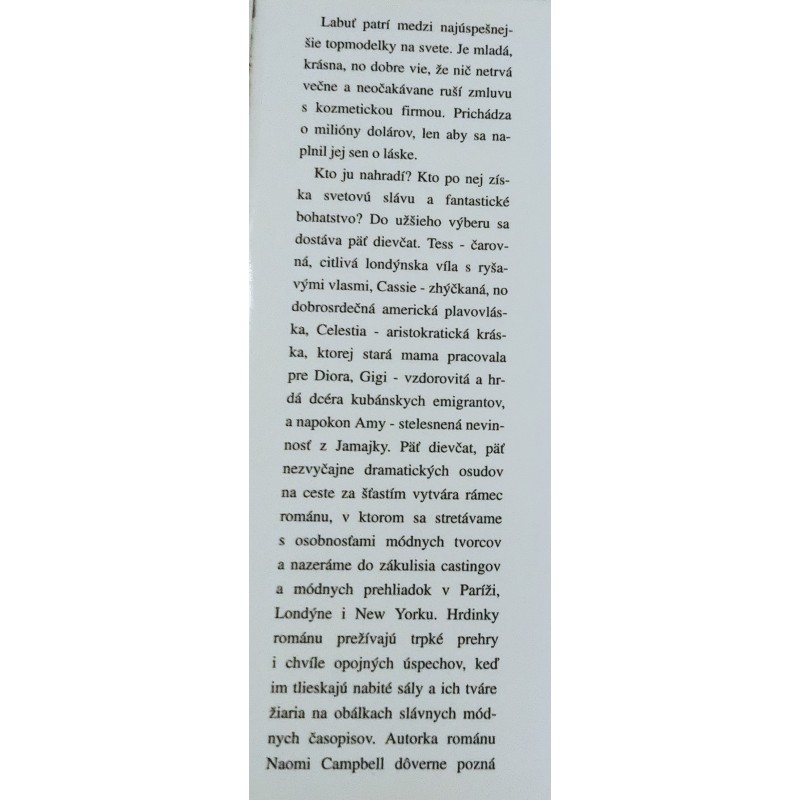 Labuť patrí medzi najúspešnejšie topmodelky na svete. Je mladá, krásna, no dobre vie, že nič netrvá večne a neočakávane ruší zmluvu s kozmetickou firmou. Prichádza o milióny dolárov, len aby sa naplnil jej sen o láske.

Kto ju nahradí? Kto po nej získa svetovú slávu a fantastické bohatstvo? Do užšieho výberu sa dostáva päť dievčat. Tess - čarovná, citlivá londýnska víla s ryšavými vlasmi, Cassie - zhýčkaná, no dobrosrdečná americká plavovláska, Celestia - aristokratická kráska, ktorej stará mama pracovala pre Diora, Gigi - vzdorovitá a hrdá dcéra kubánskych emigrantov, a napokon Amy - stelesnená nevinnosť z Jamajky. Päť dievčat, päť nezvyčajne dramatických osudov na ceste za šťastím vytvára rámec románu, v ktorom sa stretávame s osobnosťami módnych tvorcov a nazeráme do zákulisia castingov a módnych prehliadok v Paríži, Londýne i New Yorku. Hrdinky románu prežívajú trpké prehry i chvíle opojných úspechov, keď im tlieskajú nabité sály a ich tváre žiaria na obálkach slávnych módnych časopisov. Autorka románu Naomi Campbell dôverne pozná